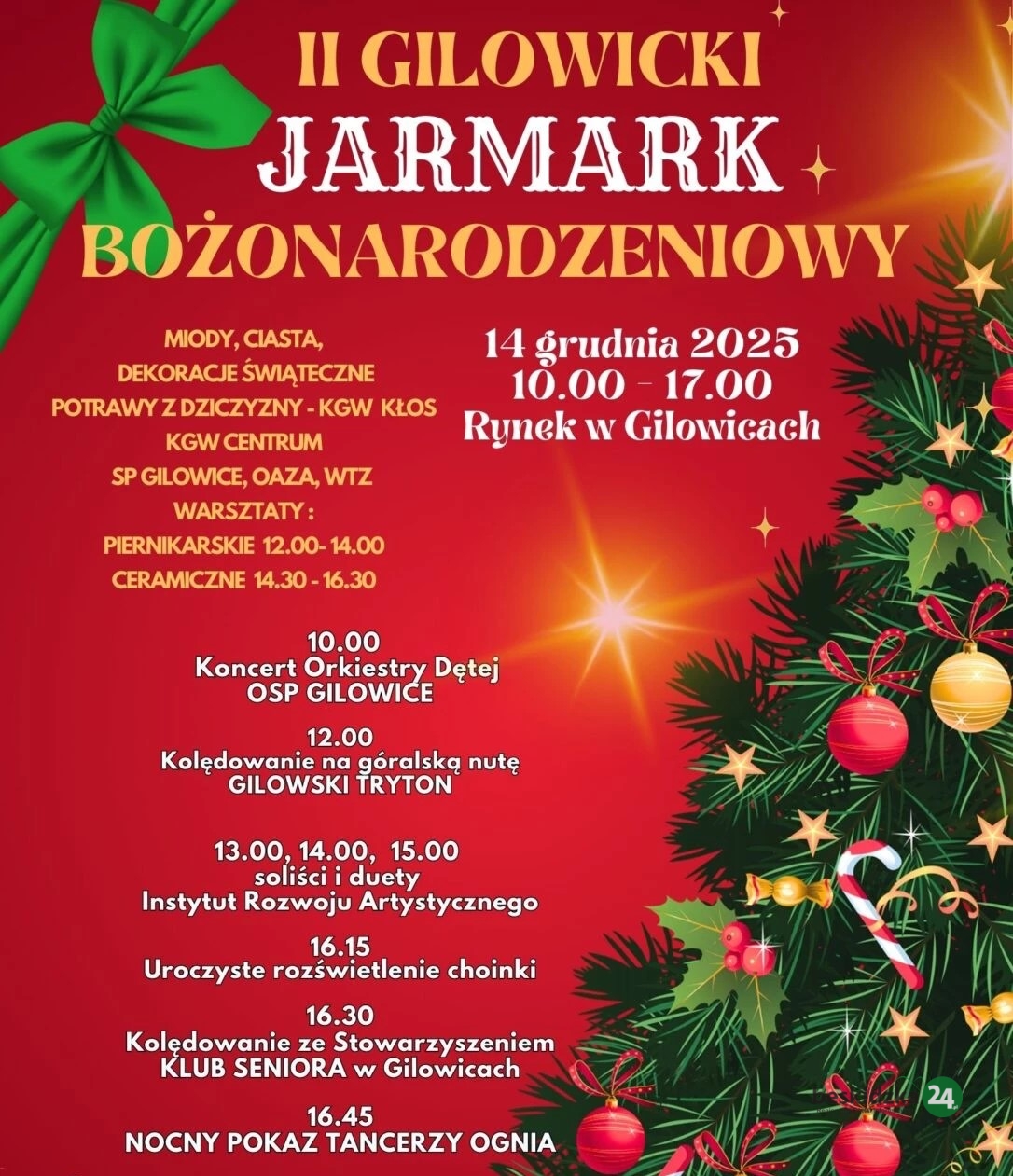 II GILOWICKI
JARMARK
BOŻONARODZENIOWY

MIODY, CIASTA,
DEKORACJE ŚWIĄTECZNE
POTRAWY Z DZICZYZNY - KGW KŁOS
KGW CENTRUM
SP GILOWICE, OAZA, WTZ
WARSZTATY :
PIERNIKARSKIE 12.00- 14.00
CERAMICZNE 14.30 - 16.30

14 grudnia 2025
10.00 - 17.00
Rynek w Gilowicach

10.00
Koncert Orkiestry Dętej
OSP GILOWICE

12.00
Kolędowanie na góralską nutę
GILOWSKI TRYTON

13.00, 14.00, 15.00
soliści i duety
Instytut Rozwoju Artystycznego

16.15
Uroczyste rozświetlenie choinki

16.30
Kolędowanie ze Stowarzyszeniem
KLUB SENIORA w Gilowicach

16.45
NOCNY POKAZ TANCERZY OGNIA

24